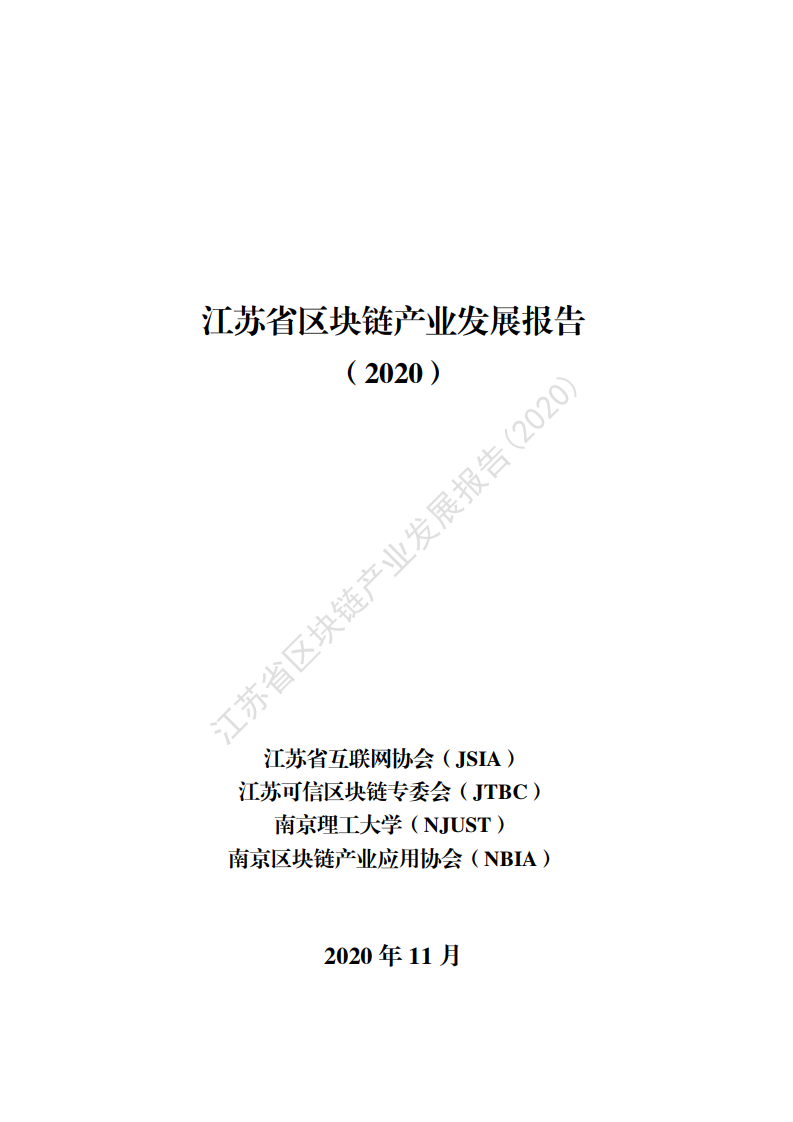 江苏省区块链产业发展报告

（2020）

江苏省互联网协会（JSIA）
江苏可信区块链专委会（JTBC）
南京理工大学（NJUST）
南京区块链产业应用协会（NBIA）

2020年11月

江苏省区块链产业发展报告(2020)